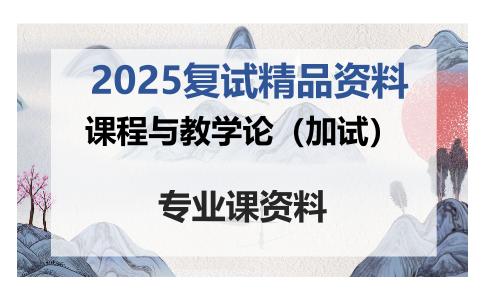 2025复试精品资料

课程与教学论（加试）

专业课资料